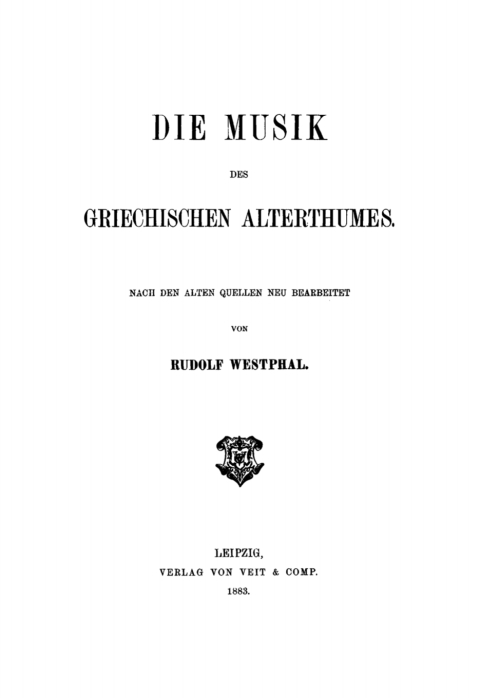 DIE MUSIK

DES

GRIECHISCHEN ALTERTHUMES.

NACH DEN ALTEN QUELLEN NEU BEARBEITET

VON

RUDOLF WESTPHAL.

LEIPZIG,
VERLAG VON VEIT & COMP.
1883.